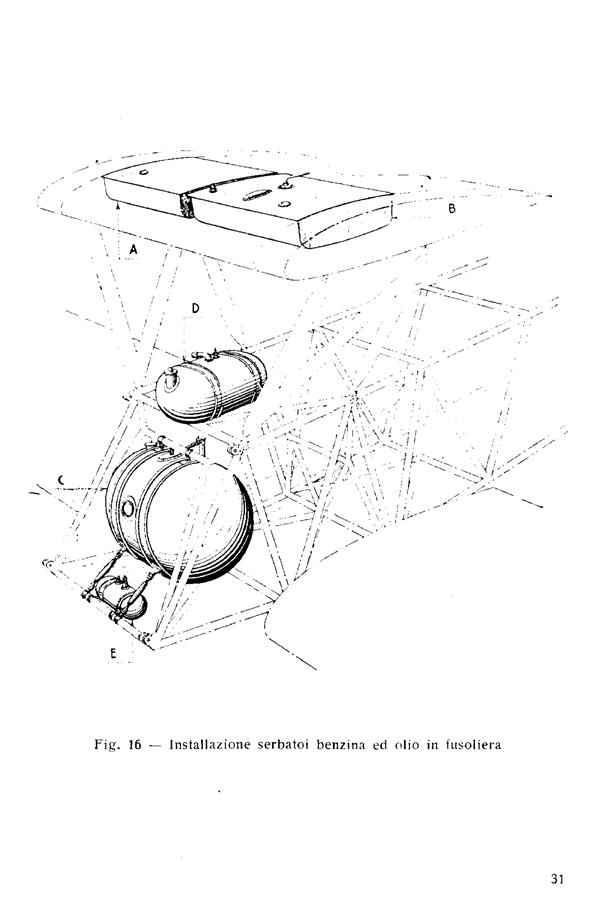 B

A

D

C

E

Fig. 16 — Installazione serbatoi benzina ed olio in fusoliera

31